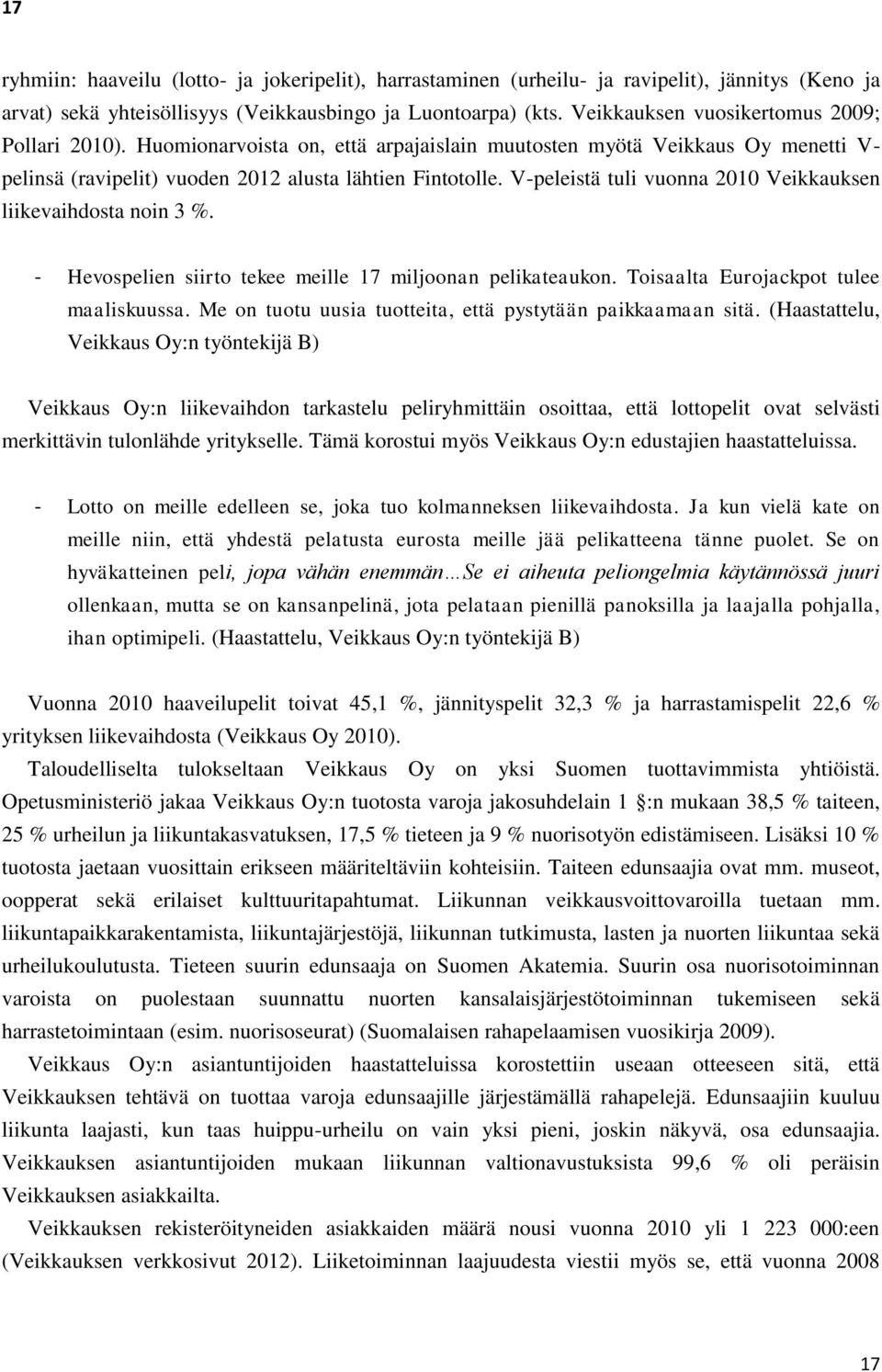 17

ryhmiin: haaveilu (lotto- ja jokeripelit), harrastaminen (urheilu- ja ravipelit), jännitys (Keno ja arvat) sekä yhteisöllisyys (Veikkausbingo ja Luontoarpa) (kts. Veikkauksen vuosikertomus 2009; Pollari 2010). Huomionarvoista on, että arpajaislain muutosten myötä Veikkaus Oy menetti V-pelinsä (ravipelit) vuoden 2012 alusta lähtien Fintotolle. V-peleistä tuli vuonna 2010 Veikkauksen liikevaihdosta noin 3 %.

- Hevospelien siirto tekee meille 17 miljoonan pelikateaukon. Toisaalta Eurojackpot tulee maaliskuussa. Me on tuotu uusia tuotteita, että pystytään paikkaamaan sitä. (Haastattelu, Veikkaus Oy:n työntekijä B)

Veikkaus Oy:n liikevaihdon tarkastelu peliryhmittäin osoittaa, että lottopelit ovat selvästi merkittävin tulonlähde yritykselle. Tämä korostui myös Veikkaus Oy:n edustajien haastatteluissa.

- Lotto on meille edelleen se, joka tuo kolmanneksen liikevaihdosta. Ja kun vielä kate on meille niin, että yhdestä pelatusta eurosta meille jää pelikatteena tänne puolet. Se on hyväkatteinen peli, jopa vähän enemmän…Se ei aiheuta peliongelmia käytännössä juuri ollenkaan, mutta se on kansanpelinä, jota pelataan pienillä panoksilla ja laajalla pohjalla, ihan optimipeli. (Haastattelu, Veikkaus Oy:n työntekijä B)

Vuonna 2010 haaveilupelit toivat 45,1 %, jännityspelit 32,3 % ja harrastamispelit 22,6 % yrityksen liikevaihdosta (Veikkaus Oy 2010).

Taloudelliselta tulokseltaan Veikkaus Oy on yksi Suomen tuottavimmista yhtiöistä. Opetusministeriö jakaa Veikkaus Oy:n tuotosta varoja jakosuhdelain 1 :n mukaan 38,5 % taiteen, 25 % urheilun ja liikuntakasvatuksen, 17,5 % tieteen ja 9 % nuorisotyön edistämiseen. Lisäksi 10 % tuotosta jaetaan vuosittain erikseen määriteltäviin kohteisiin. Taiteen edunsaajia ovat mm. museot, oopperat sekä erilaiset kulttuuritapahtumat. Liikunnan veikkausvoittovaroilla tuetaan mm. liikuntapaikkarakentamista, liikuntajärjestöjä, liikunnan tutkimusta, lasten ja nuorten liikuntaa sekä urheilukoulutusta. Tieteen suurin edunsaaja on Suomen Akatemia. Suurin osa nuorisotoiminnan varoista on puolestaan suunnattu nuorten kansalaisjärjestötoiminnan tukemiseen sekä harrastetoimintaan (esim. nuorisoseurat) (Suomalaisen rahapelaamisen vuosikirja 2009).

Veikkaus Oy:n asiantuntijoiden haastatteluissa korostettiin useaan otteeseen sitä, että Veikkauksen tehtävä on tuottaa varoja edunsaajille järjestämällä rahapelejä. Edunsaajiin kuuluu liikunta laajasti, kun taas huippu-urheilu on vain yksi pieni, joskin näkyvä, osa edunsaajia. Veikkauksen asiantuntijoiden mukaan liikunnan valtionavustuksista 99,6 % oli peräisin Veikkauksen asiakkailta.

Veikkauksen rekisteröityneiden asiakkaiden määrä nousi vuonna 2010 yli 1 223 000:een (Veikkauksen verkkosivut 2012). Liiketoiminnan laajuudesta viestii myös se, että vuonna 2008

17